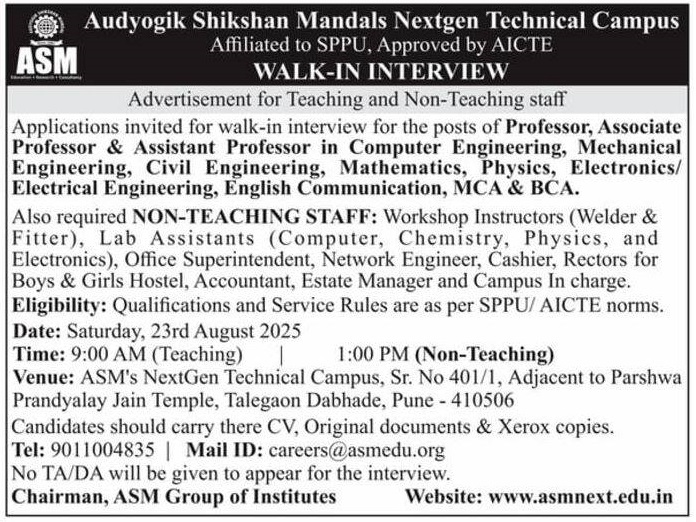 ASM
Education • Research • Consultancy

Audyogik Shikshan Mandals Nextgen Technical Campus
Affiliated to SPPU, Approved by AICTE
WALK-IN INTERVIEW

Advertisement for Teaching and Non-Teaching staff

Applications invited for walk-in interview for the posts of Professor, Associate Professor & Assistant Professor in Computer Engineering, Mechanical Engineering, Civil Engineering, Mathematics, Physics, Electronics/ Electrical Engineering, English Communication, MCA & BCA.

Also required NON-TEACHING STAFF: Workshop Instructors (Welder & Fitter), Lab Assistants (Computer, Chemistry, Physics, and Electronics), Office Superintendent, Network Engineer, Cashier, Rectors for Boys & Girls Hostel, Accountant, Estate Manager and Campus In charge.

Eligibility: Qualifications and Service Rules are as per SPPU/ AICTE norms.

Date: Saturday, 23rd August 2025
Time: 9:00 AM (Teaching) | 1:00 PM (Non-Teaching)
Venue: ASM's NextGen Technical Campus, Sr. No 401/1, Adjacent to Parshwa Prandyalay Jain Temple, Talegaon Dabhade, Pune - 410506

Candidates should carry there CV, Original documents & Xerox copies.
Tel: 9011004835 | Mail ID: careers@asmedu.org
No TA/DA will be given to appear for the interview.
Chairman, ASM Group of Institutes Website: www.asmnext.edu.in